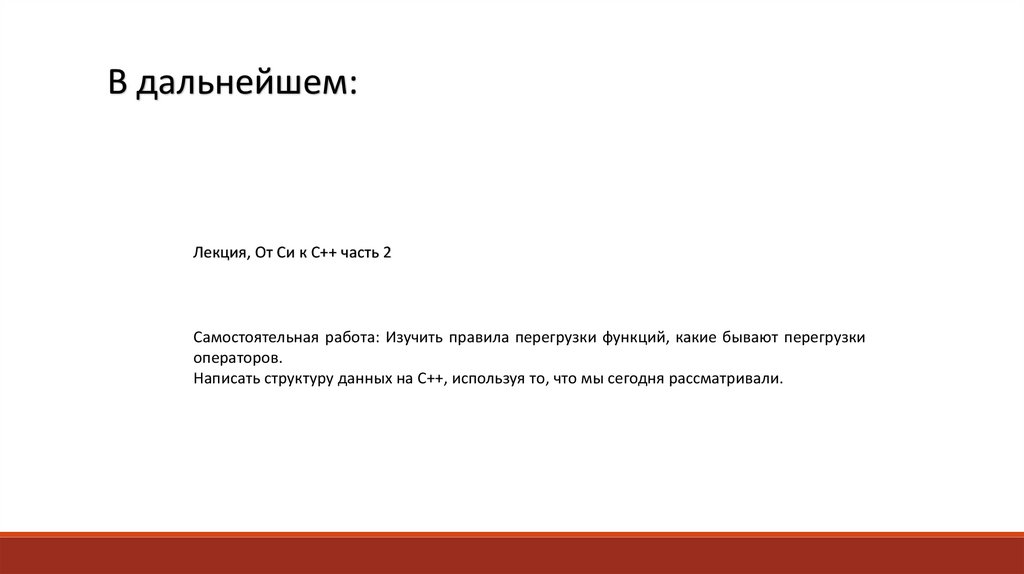 В дальнейшем:

Лекция, От Си к С++ часть 2

Самостоятельная работа: Изучить правила перегрузки функций, какие бывают перегрузки операторов.
Написать структуру данных на С++, используя то, что мы сегодня рассматривали.